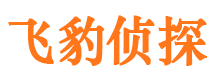 飞豹侦探